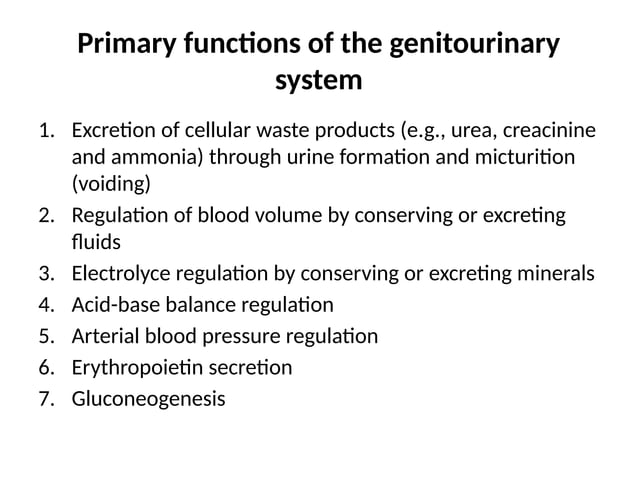 Primary functions of the genitourinary system

1. Excretion of cellular waste products (e.g., urea, creacinine and ammonia) through urine formation and micturition (voiding)
2. Regulation of blood volume by conserving or excreting fluids
3. Electrolyce regulation by conserving or excreting minerals
4. Acid-base balance regulation
5. Arterial blood pressure regulation
6. Erythropoietin secretion
7. Gluconeogenesis